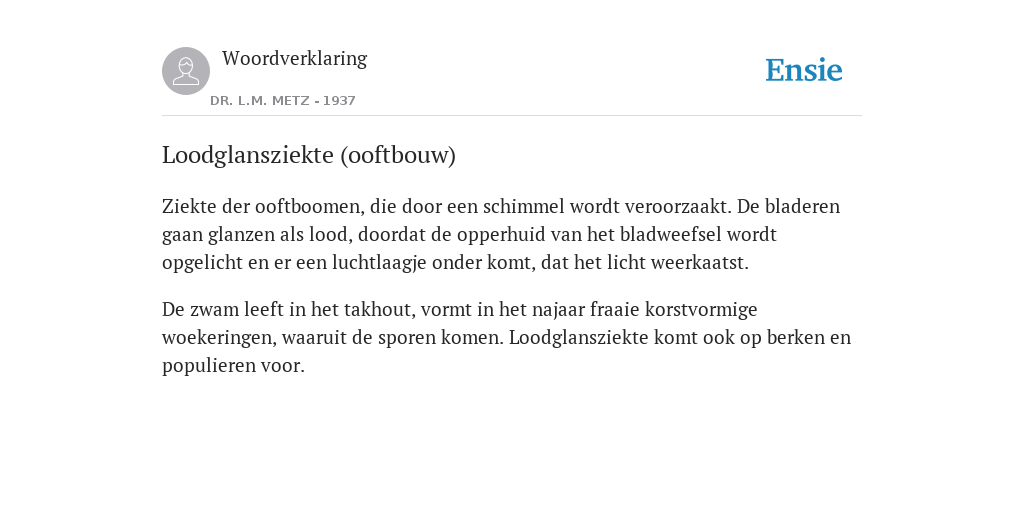 Woordverklaring

DR. L.M. METZ - 1937

Ensie

Loodglansziekte (ooftbouw)

Ziekte der ooftboomen, die door een schimmel wordt veroorzaakt. De bladeren gaan glanzen als lood, doordat de opperhuid van het bladweefsel wordt opgelicht en er een luchtlaagje onder komt, dat het licht weerkaatst.

De zwam leeft in het takhout, vormt in het najaar fraaie korstvormige woekeringen, waaruit de sporen komen. Loodglansziekte komt ook op berken en populieren voor.